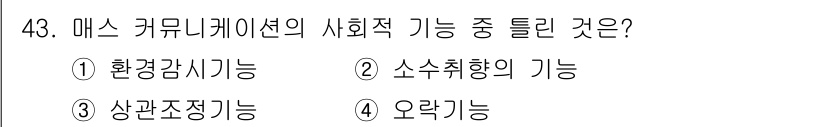 43. 매스 커뮤니케이션의 사회적 기능 중 틀린 것은?

① 환경감시기능 ② 소수취향의 기능

③ 상관조정기능 ④ 오락기능